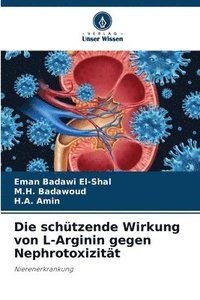 VERLAG
Unser Wissen

Eman Badawi El-Shal
M.H. Badawoud
H.A. Amin

Die schützende Wirkung von L-Arginin gegen Nephrotoxizität

Nierenerkrankung